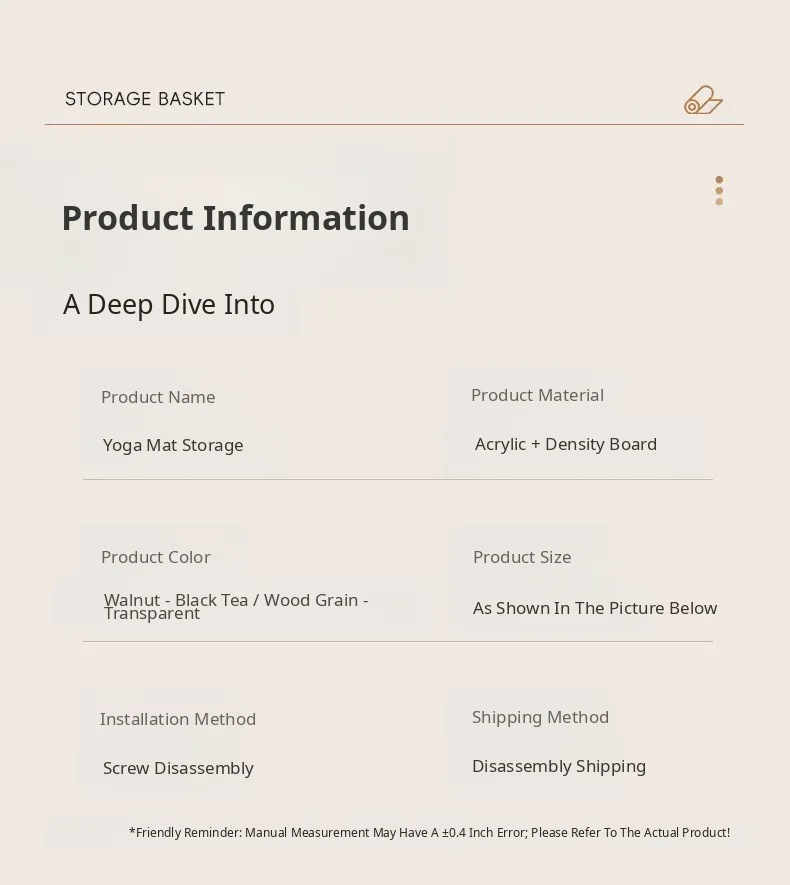 STORAGE BASKET

Product Information

A Deep Dive Into

Product Name

Yoga Mat Storage

Product Material

Acrylic + Density Board

Product Color

Walnut - Black Tea / Wood Grain - Transparent

Product Size

As Shown In The Picture Below

Installation Method

Screw Disassembly

Shipping Method

Disassembly Shipping

*Friendly Reminder: Manual Measurement May Have A ±0.4 Inch Error; Please Refer To The Actual Product!